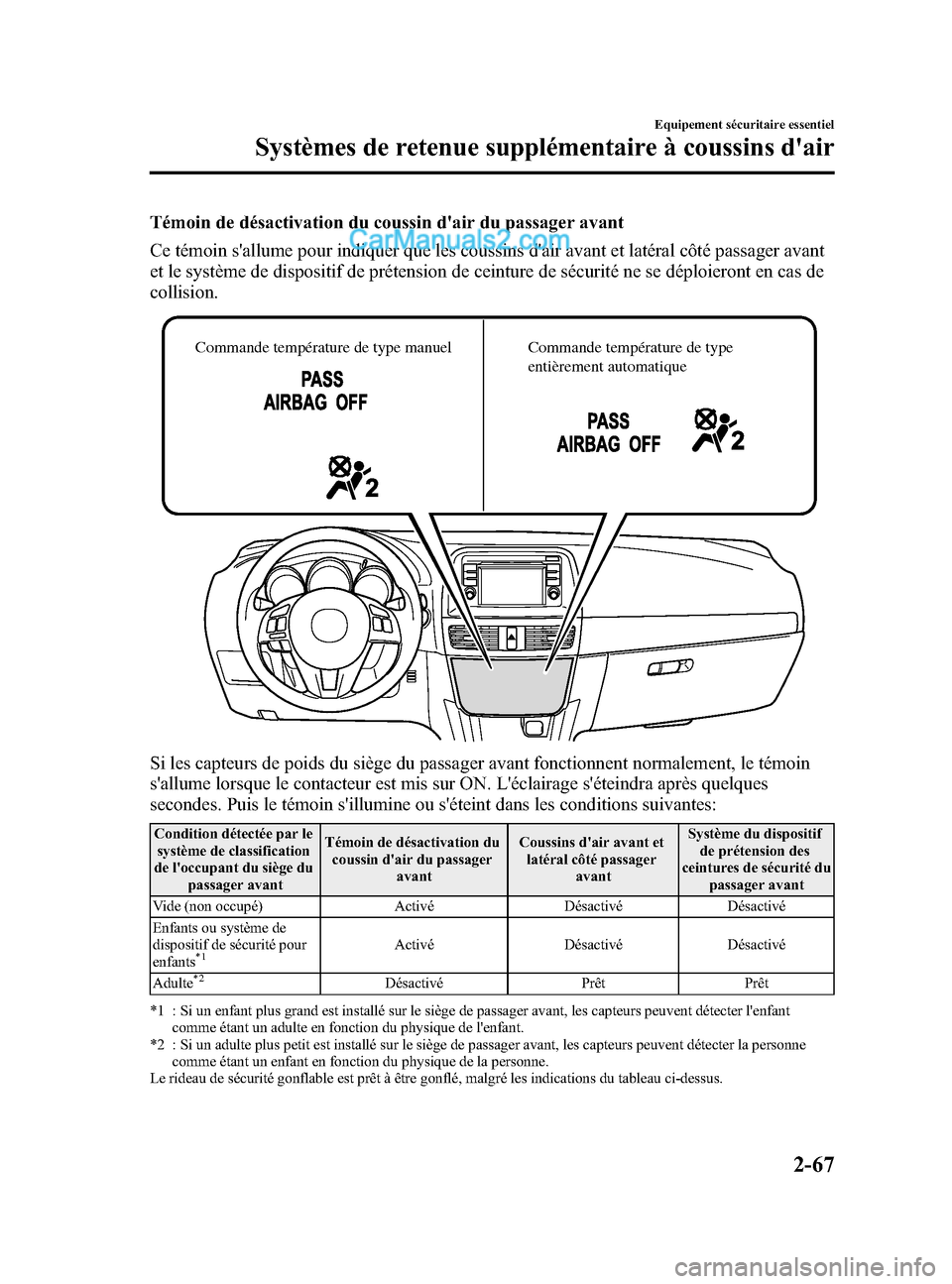 Equipement sécuritaire essentiel

Systèmes de retenue supplémentaire à coussins d'air

Témoin de désactivation du coussin d'air du passager avant

CarManuals2.com

Ce témoin s'allume pour indiquer que les coussins d'air avant et latéral côté passager avant et le système de dispositif de prétension de ceinture de sécurité ne se déploieront en cas de collision.

Commande température de type manuel

PASS
AIRBAG OFF

2

Commande température de type entièrement automatique

PASS
AIRBAG OFF

2

Si les capteurs de poids du siège du passager avant fonctionnent normalement, le témoin s'allume lorsque le contacteur est mis sur ON. L'éclairage s'éteindra après quelques secondes. Puis le témoin s'illumine ou s'éteint dans les conditions suivantes:

| Condition détectée par le système de classification de l'occupant du siège du passager avant | Témoin de désactivation du coussin d'air du passager avant | Coussins d'air avant et latéral côté passager avant | Système du dispositif de prétension des ceintures de sécurité du passager avant |
|---|---|---|---|
| Vide (non occupé) | Activé | Désactivé | Désactivé |
| Enfants ou système de dispositif de sécurité pour enfants$^{*1}$ | Activé | Désactivé | Désactivé |
| Adulte$^{*2}$ | Désactivé | Prêt | Prêt |

*1 : Si un enfant plus grand est installé sur le siège de passager avant, les capteurs peuvent détecter l'enfant comme étant un adulte en fonction du physique de l'enfant.
*2 : Si un adulte plus petit est installé sur le siège de passager avant, les capteurs peuvent détecter la personne comme étant un enfant en fonction du physique de la personne.
Le rideau de sécurité gonflable est prêt à être gonflé, malgré les indications du tableau ci-dessus.

2-67

carmanualsonline.info